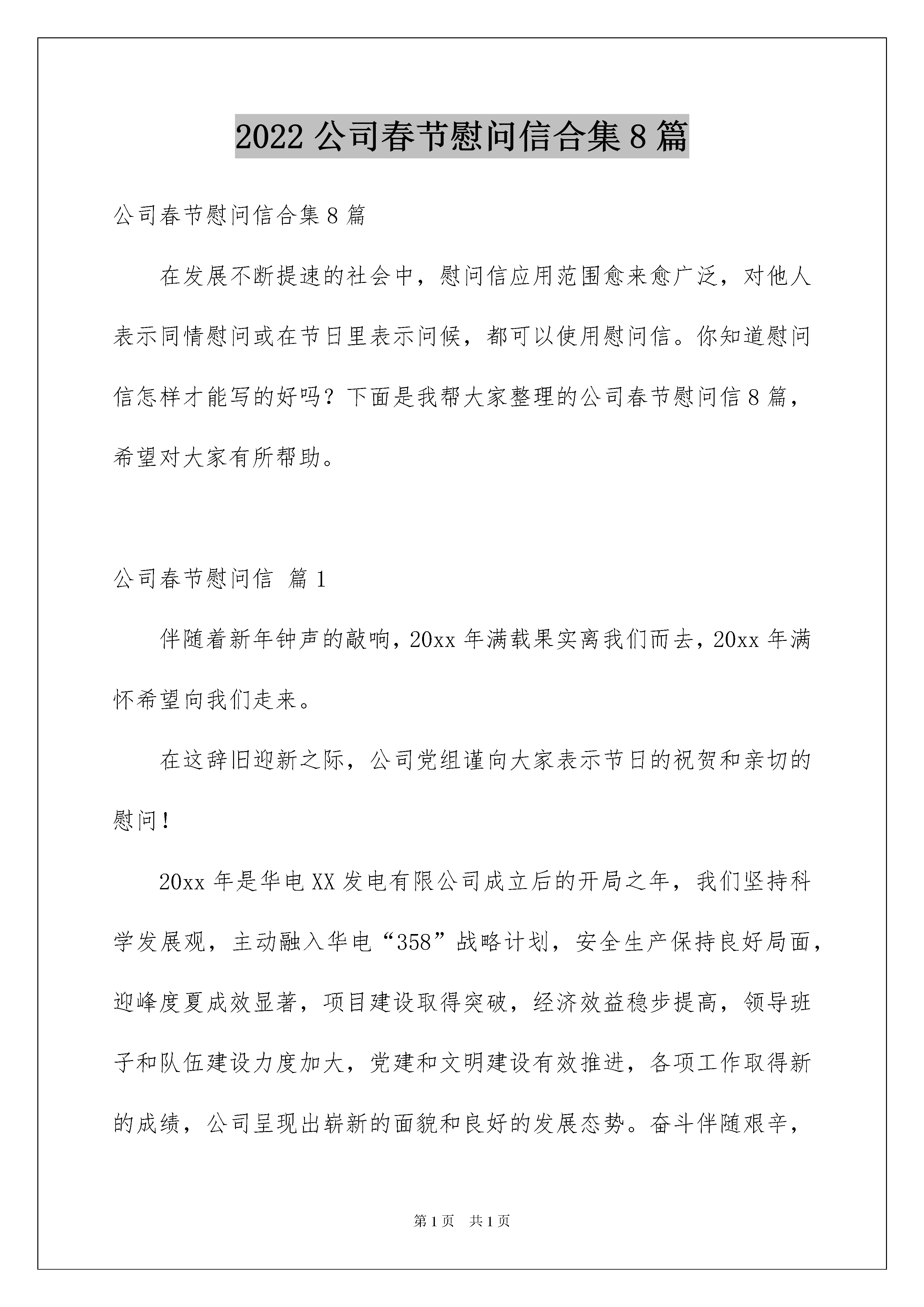 2022 公司春节慰问信合集 8 篇

公司春节慰问信合集 8 篇

在发展不断提速的社会中，慰问信应用范围愈来愈广泛，对他人表示同情慰问或在节日里表示问候，都可以使用慰问信。你知道慰问信怎样才能写的好吗？下面是我帮大家整理的公司春节慰问信 8 篇，希望对大家有所帮助。

公司春节慰问信 篇 1

伴随着新年钟声的敲响，20xx 年满载果实离我们而去，20xx 年满怀希望向我们走来。

在这辞旧迎新之际，公司党组谨向大家表示节日的祝贺和亲切的慰问！

20xx 年是华电 XX 发电有限公司成立后的开局之年，我们坚持科学发展观，主动融入华电“358”战略计划，安全生产保持良好局面，迎峰度夏成效显著，项目建设取得突破，经济效益稳步提高，领导班子和队伍建设力度加大，党建和文明建设有效推进，各项工作取得新的成绩，公司呈现出崭新的面貌和良好的发展态势。奋斗伴随艰辛，

第 1 页 共 1 页